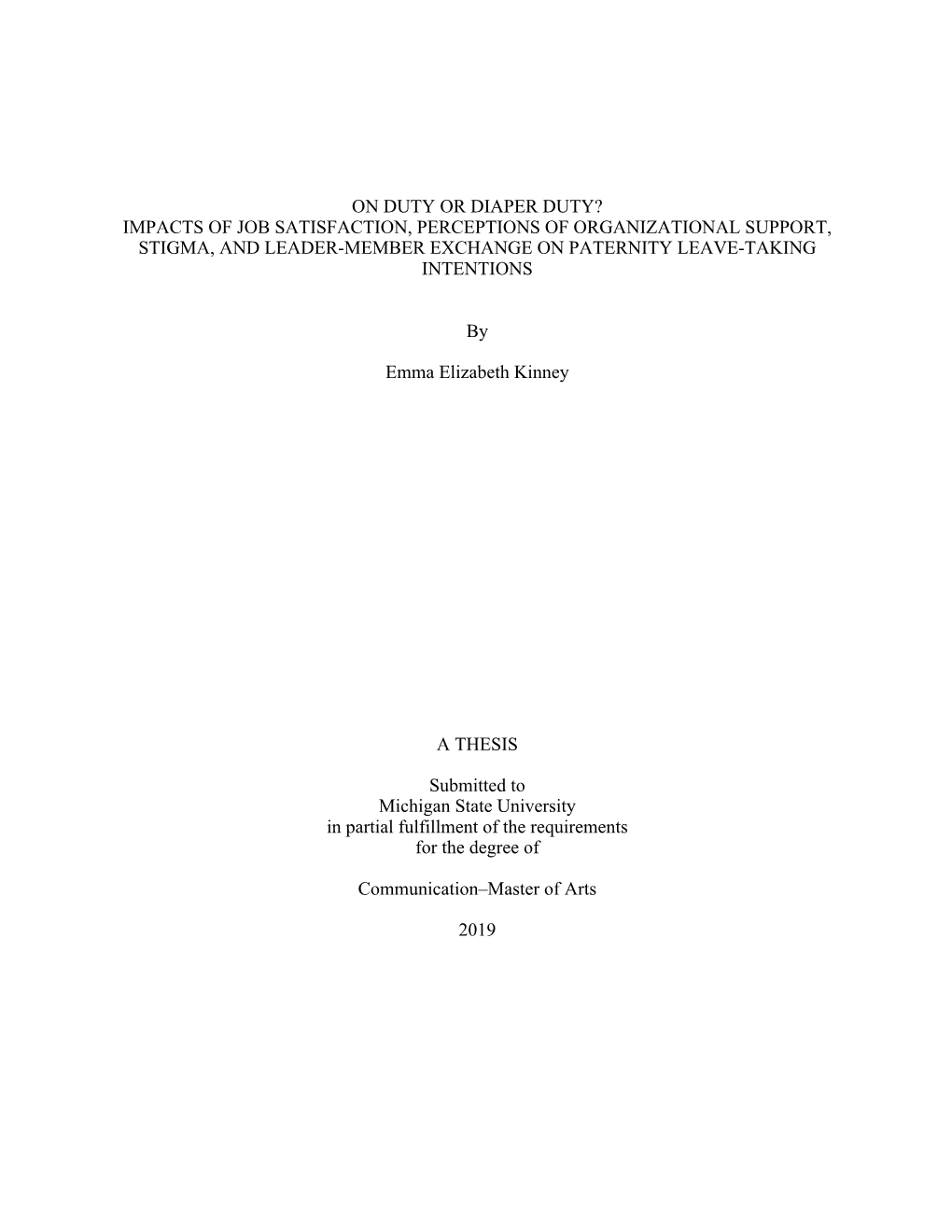 ON DUTY OR DIAPER DUTY?
IMPACTS OF JOB SATISFACTION, PERCEPTIONS OF ORGANIZATIONAL SUPPORT, STIGMA, AND LEADER-MEMBER EXCHANGE ON PATERNITY LEAVE-TAKING INTENTIONS

By

Emma Elizabeth Kinney

A THESIS

Submitted to
Michigan State University
in partial fulfillment of the requirements
for the degree of

Communication–Master of Arts

2019